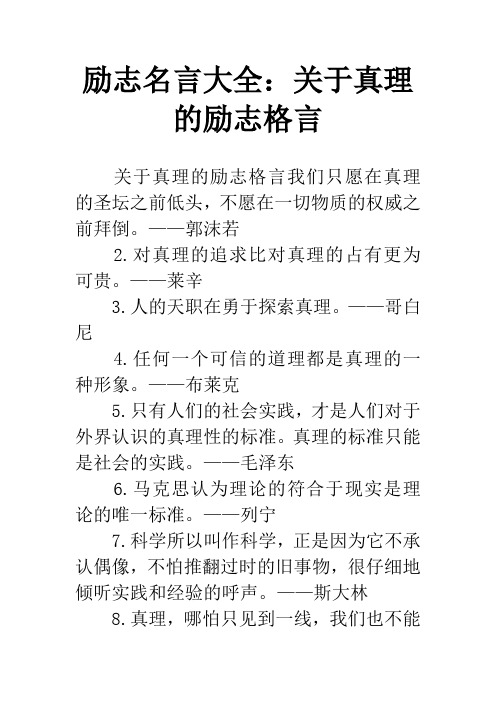 励志名言大全：关于真理的励志格言

关于真理的励志格言我们只愿在真理的圣坛之前低头，不愿在一切物质的权威之前拜倒。——郭沫若

2.对真理的追求比对真理的占有更为可贵。——莱辛

3.人的天职在勇于探索真理。——哥白尼

4.任何一个可信的道理都是真理的一种形象。——布莱克

5.只有人们的社会实践，才是人们对于外界认识的真理性的标准。真理的标准只能是社会的实践。——毛泽东

6.马克思认为理论的符合于现实是理论的唯一标准。——列宁

7.科学所以叫作科学，正是因为它不承认偶像，不怕推翻过时的旧事物，很仔细地倾听实践和经验的呼声。——斯大林

8.真理，哪怕只见到一线，我们也不能